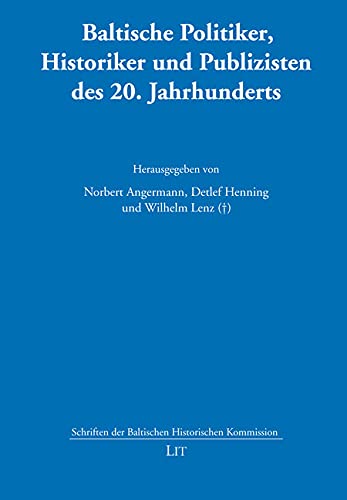 Baltische Politiker, Historiker und Publizisten des 20. Jahrhunderts

Herausgegeben von

Norbert Angermann, Detlef Henning und Wilhelm Lenz (†)

Schriften der Baltischen Historischen Kommission

LIT